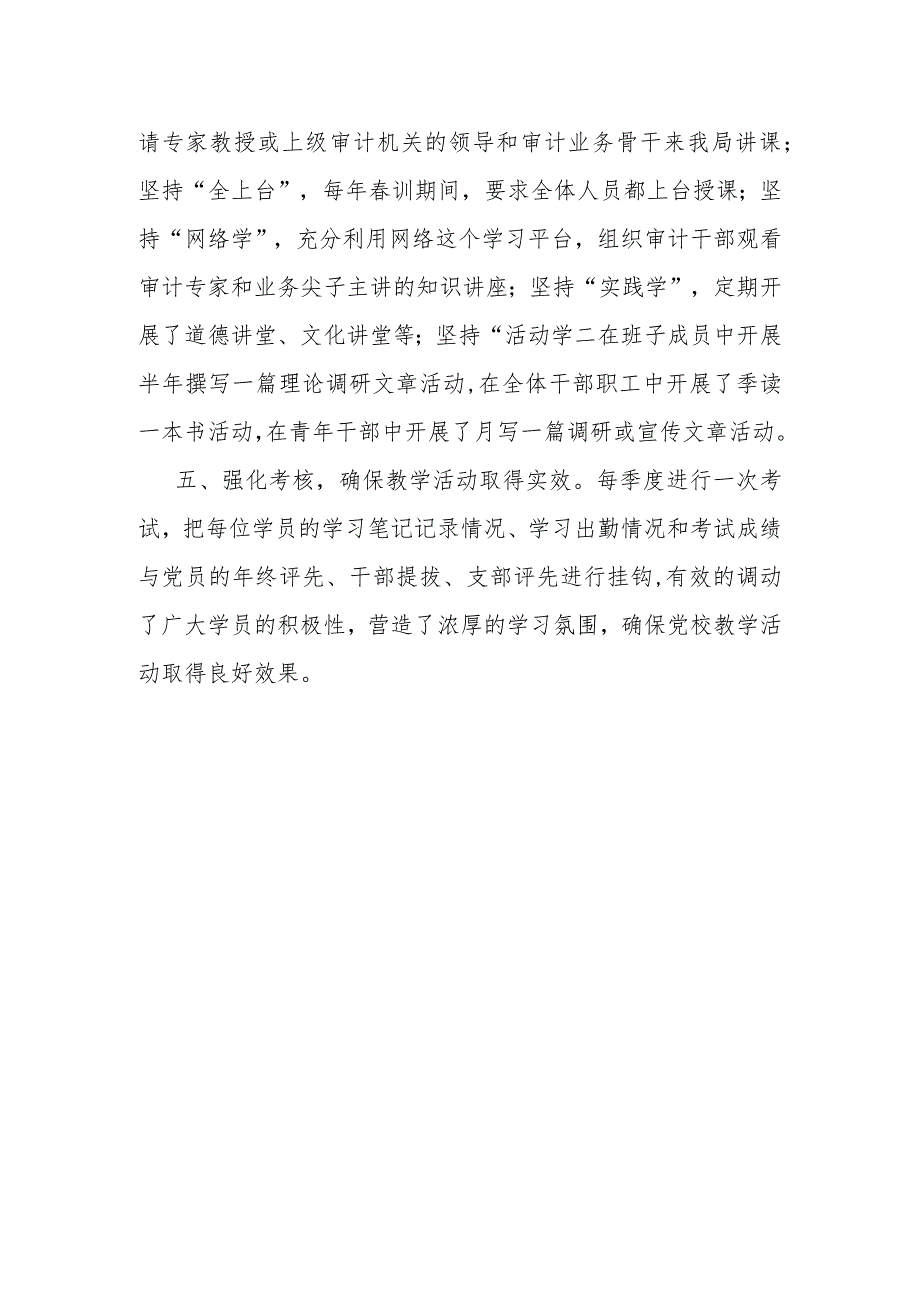 请专家教授或上级审计机关的领导和审计业务骨干来我局讲课；坚持“全上台”，每年春训期间，要求全体人员都上台授课；坚持“网络学”，充分利用网络这个学习平台，组织审计干部观看审计专家和业务尖子主讲的知识讲座；坚持“实践学”，定期开展了道德讲堂、文化讲堂等；坚持“活动学二在班子成员中开展半年撰写一篇理论调研文章活动,在全体干部职工中开展了季读一本书活动,在青年干部中开展了月写一篇调研或宣传文章活动。

五、强化考核，确保教学活动取得实效。每季度进行一次考试，把每位学员的学习笔记记录情况、学习出勤情况和考试成绩与党员的年终评先、干部提拔、支部评先进行挂钩,有效的调动了广大学员的积极性，营造了浓厚的学习氛围，确保党校教学活动取得良好效果。